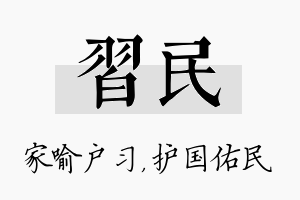 習民

家喻户习，护国佑民